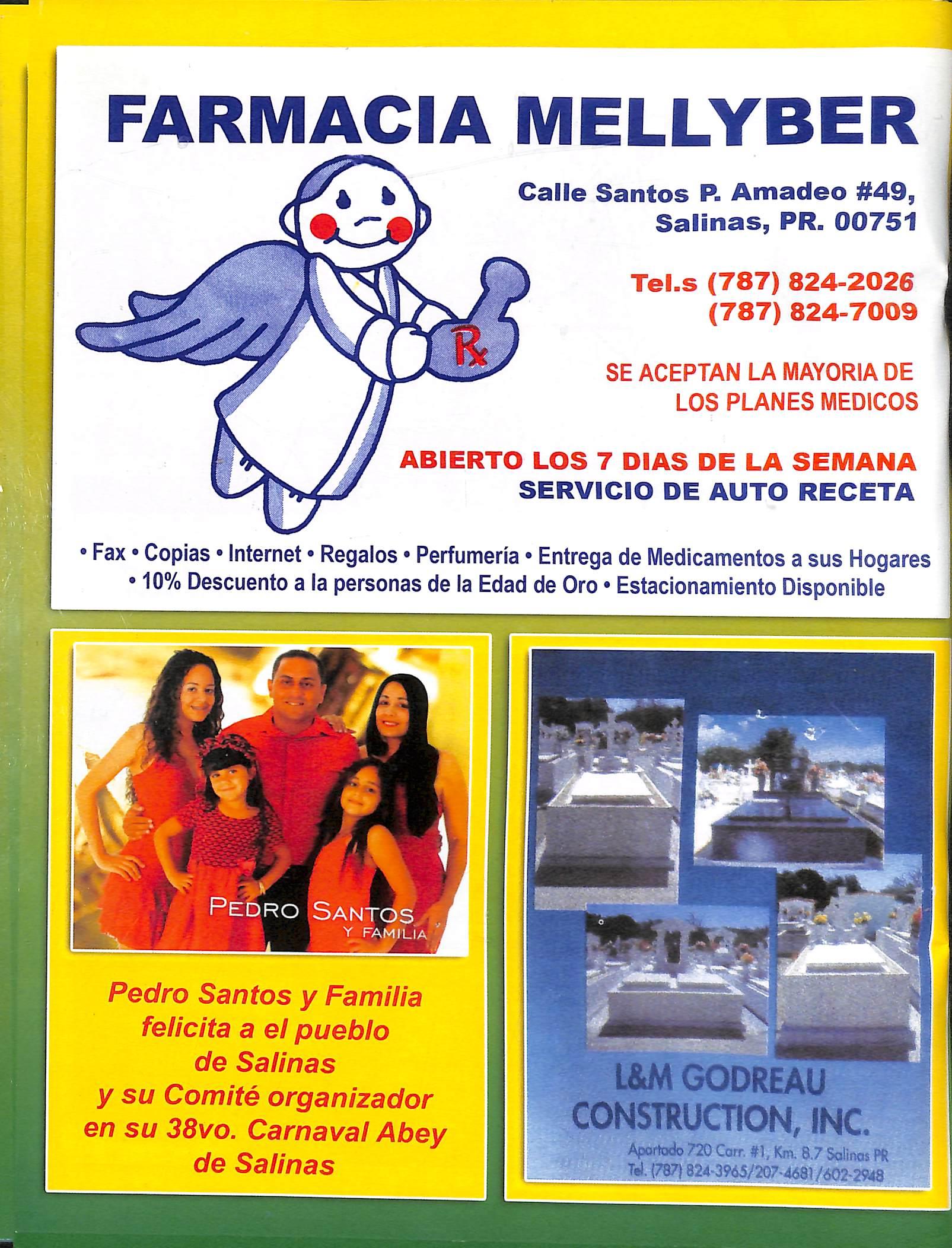 FARMACIA MELLYBER

Rx

Calle Santos P. Amadeo #49, Salinas, PR. 00751

Tel.s (787) 824-2026
(787) 824-7009

SE ACEPTAN LA MAYORIA DE LOS PLANES MEDICOS

ABIERTO LOS 7 DIAS DE LA SEMANA
SERVICIO DE AUTO RECETA

• Fax • Copias • Internet • Regalos • Perfumería • Entrega de Medicamentos a sus Hogares • 10% Descuento a la personas de la Edad de Oro • Estacionamiento Disponible

PEDRO SANTOS
Y FAMILIA

Pedro Santos y Familia felicita a el pueblo de Salinas y su Comité organizador en su 38vo. Carnaval Abey de Salinas

L&M GODREAU CONSTRUCTION, INC.
Apartado 720 Carr. #1, Km. 8.7 Salinas PR
Tel. (787) 824-3965/207-4681/602-2948